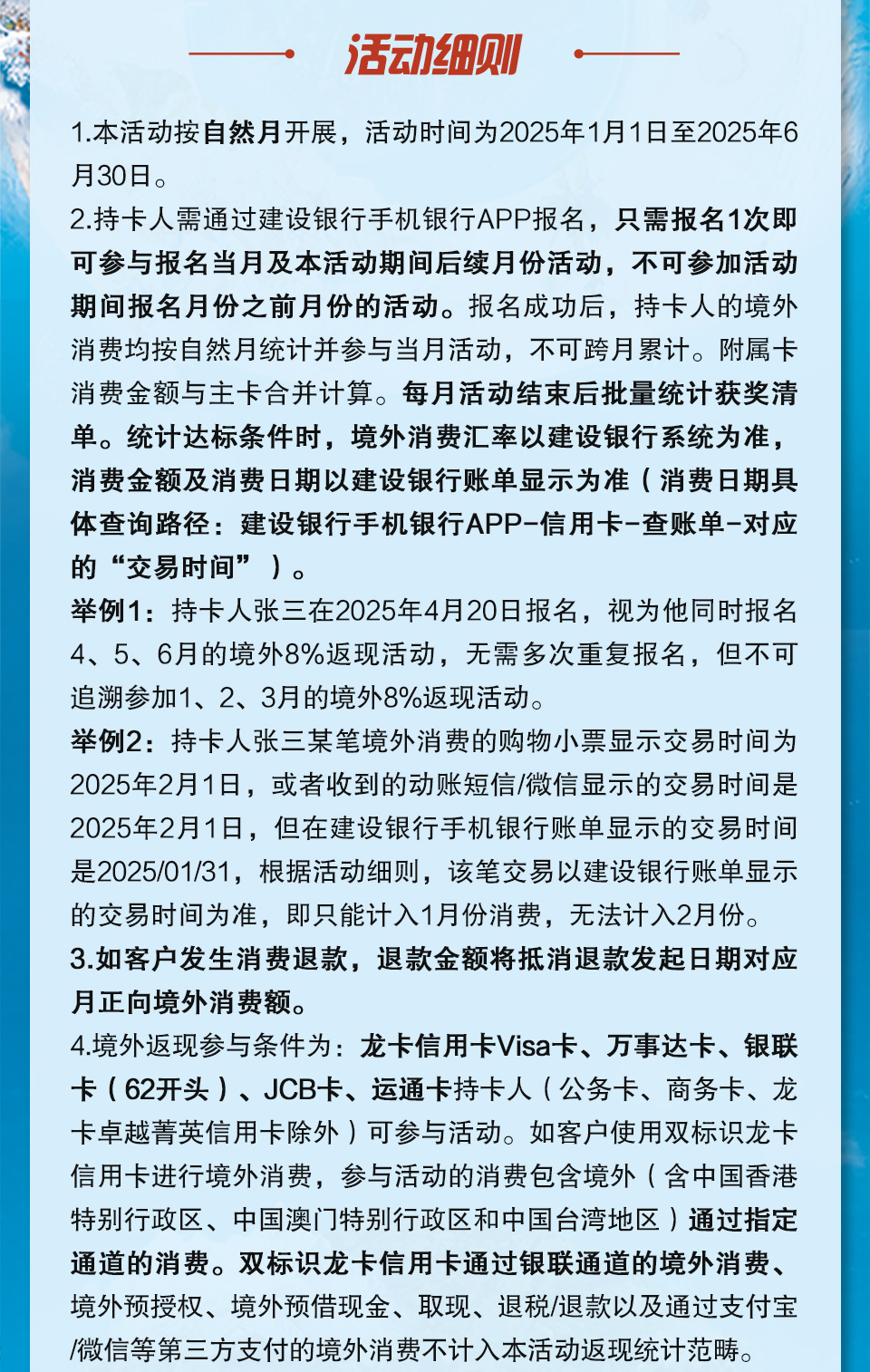 活动细则

1.本活动按自然月开展，活动时间为2025年1月1日至2025年6月30日。

2.持卡人需通过建设银行手机银行APP报名，只需报名1次即可参与报名当月及本活动期间后续月份活动，不可参加活动期间报名月份之前月份的活动。报名成功后，持卡人的境外消费均按自然月统计并参与当月活动，不可跨月累计。附属卡消费金额与主卡合并计算。每月活动结束后批量统计获奖清单。统计达标条件时，境外消费汇率以建设银行系统为准，消费金额及消费日期以建设银行账单显示为准（消费日期具体查询路径：建设银行手机银行APP-信用卡-查账单-对应的“交易时间”）。

举例1：持卡人张三在2025年4月20日报名，视为他同时报名4、5、6月的境外8%返现活动，无需多次重复报名，但不可追溯参加1、2、3月的境外8%返现活动。

举例2：持卡人张三某笔境外消费的购物小票显示交易时间为2025年2月1日，或者收到的动账短信/微信显示的交易时间是2025年2月1日，但在建设银行手机银行账单显示的交易时间是2025/01/31，根据活动细则，该笔交易以建设银行账单显示的交易时间为准，即只能计入1月份消费，无法计入2月份。

3.如客户发生消费退款，退款金额将抵消退款发起日期对应月正向境外消费额。

4.境外返现参与条件为：龙卡信用卡Visa卡、万事达卡、银联卡（62开头）、JCB卡、运通卡持卡人（公务卡、商务卡、龙卡卓越菁英信用卡除外）可参与活动。如客户使用双标识龙卡信用卡进行境外消费，参与活动的消费包含境外（含中国香港特别行政区、中国澳门特别行政区和中国台湾地区）通过指定通道的消费。双标识龙卡信用卡通过银联通道的境外消费、境外预授权、境外预借现金、取现、退税/退款以及通过支付宝/微信等第三方支付的境外消费不计入本活动返现统计范畴。